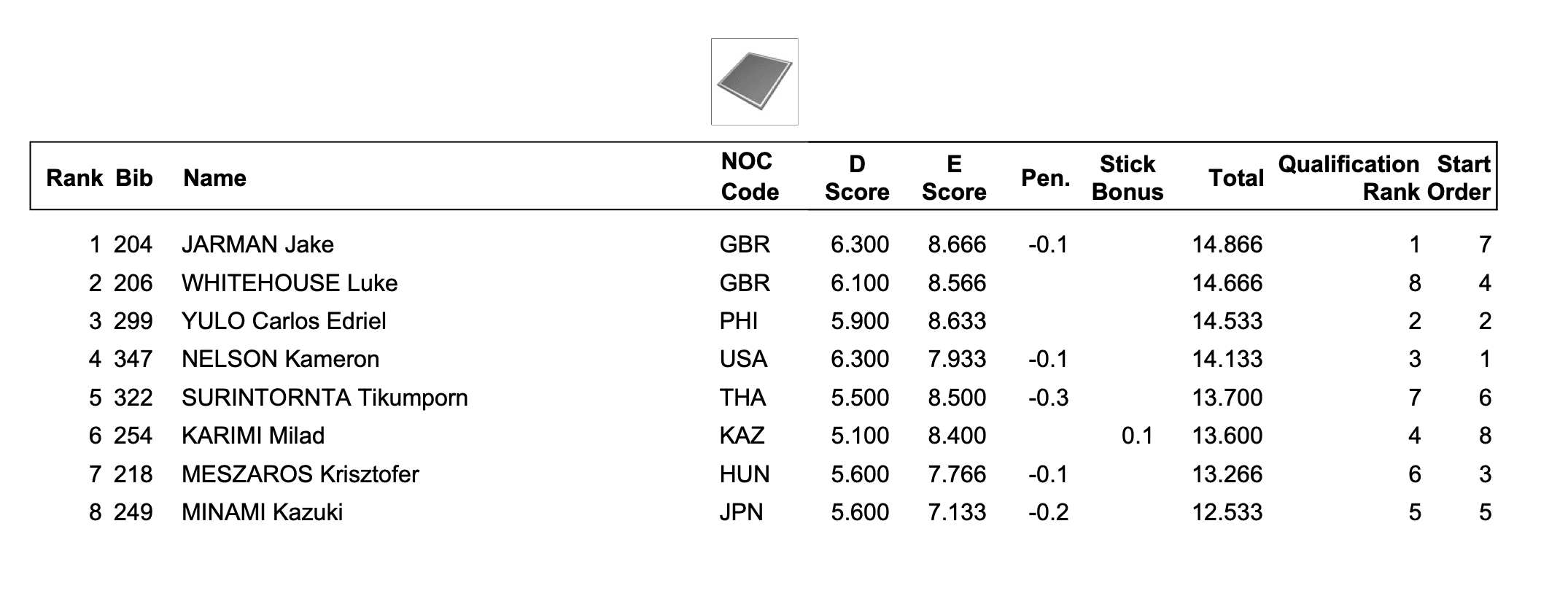 | Rank | Bib | Name | NOC Code | D Score | E Score | Pen. | Stick Bonus | Total | Qualification Rank | Start Order |
|---|---|---|---|---|---|---|---|---|---|---|
| 1 | 204 | JARMAN Jake | GBR | 6.300 | 8.666 | -0.1 | | 14.866 | 1 | 7 |
| 2 | 206 | WHITEHOUSE Luke | GBR | 6.100 | 8.566 | | | 14.666 | 8 | 4 |
| 3 | 299 | YULO Carlos Edriel | PHI | 5.900 | 8.633 | | | 14.533 | 2 | 2 |
| 4 | 347 | NELSON Kameron | USA | 6.300 | 7.933 | -0.1 | | 14.133 | 3 | 1 |
| 5 | 322 | SURINTORNTA Tikumporn | THA | 5.500 | 8.500 | -0.3 | | 13.700 | 7 | 6 |
| 6 | 254 | KARIMI Milad | KAZ | 5.100 | 8.400 | | 0.1 | 13.600 | 4 | 8 |
| 7 | 218 | MESZAROS Krisztofer | HUN | 5.600 | 7.766 | -0.1 | | 13.266 | 6 | 3 |
| 8 | 249 | MINAMI Kazuki | JPN | 5.600 | 7.133 | -0.2 | | 12.533 | 5 | 5 |